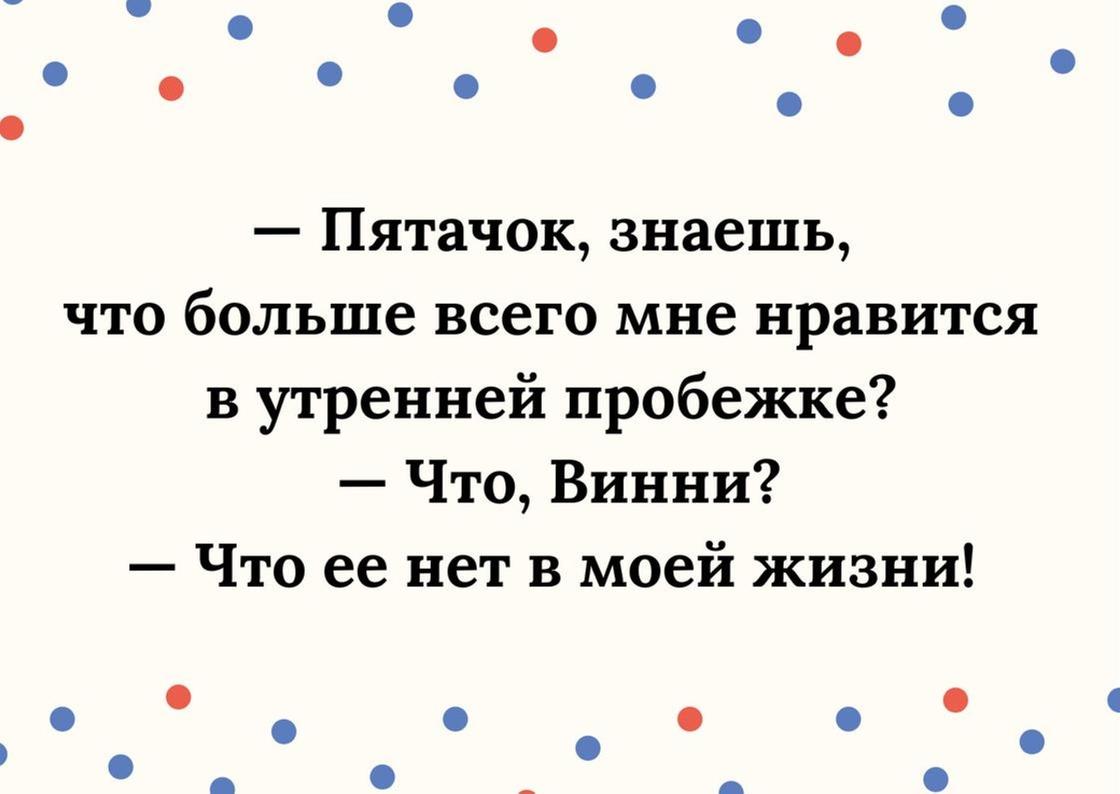 — Пятачок, знаешь, что больше всего мне нравится в утренней пробежке?
— Что, Винни?
— Что ее нет в моей жизни!